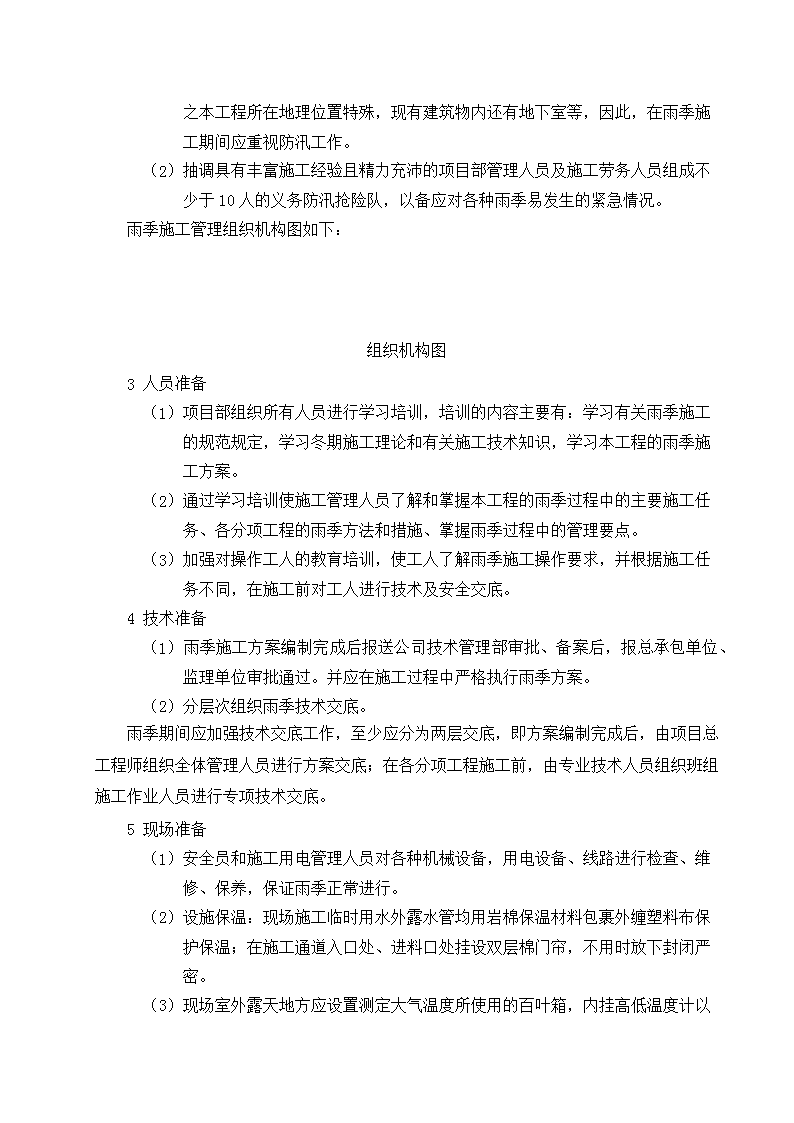 之本工程所在地理位置特殊，现有建筑物内还有地下室等，因此，在雨季施工期间应重视防汛工作。

（2）抽调具有丰富施工经验且精力充沛的项目部管理人员及施工劳务人员组成不少于10人的义务防汛抢险队，以备应对各种雨季易发生的紧急情况。

雨季施工管理组织机构图如下：

组织机构图

3 人员准备

（1）项目部组织所有人员进行学习培训，培训的内容主要有：学习有关雨季施工的规范规定，学习冬期施工理论和有关施工技术知识，学习本工程的雨季施工方案。

（2）通过学习培训使施工管理人员了解和掌握本工程的雨季过程中的主要施工任务、各分项工程的雨季方法和措施、掌握雨季过程中的管理要点。

（3）加强对操作工人的教育培训，使工人了解雨季施工操作要求，并根据施工任务不同，在施工前对工人进行技术及安全交底。

4 技术准备

（1）雨季施工方案编制完成后报送公司技术管理部审批、备案后，报总承包单位、监理单位审批通过。并应在施工过程中严格执行雨季方案。

（2）分层次组织雨季技术交底。

雨季期间应加强技术交底工作，至少应分为两层交底，即方案编制完成后，由项目总工程师组织全体管理人员进行方案交底；在各分项工程施工前，由专业技术人员组织班组施工作业人员进行专项技术交底。

5 现场准备

（1）安全员和施工用电管理人员对各种机械设备，用电设备、线路进行检查、维修、保养，保证雨季正常进行。

（2）设施保温：现场施工临时用水外露水管均用岩棉保温材料包裹外缠塑料布保护保温；在施工通道入口处、进料口处挂设双层棉门帘，不用时放下封闭严密。

（3）现场室外露天地方应设置测定大气温度所使用的百叶箱，内挂高低温度计以